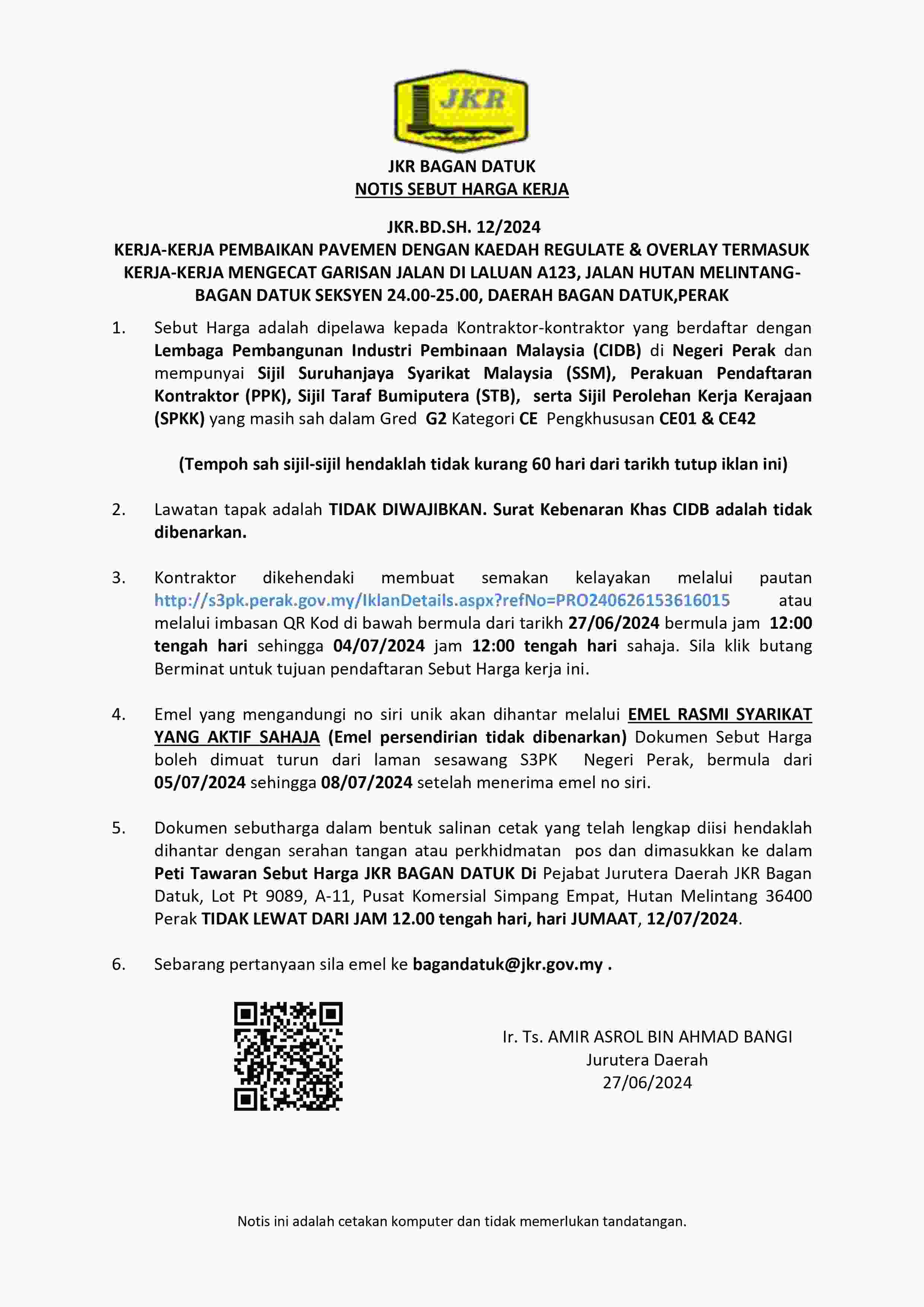 JKR

JKR BAGAN DATUK
NOTIS SEBUT HARGA KERJA

JKR.BD.SH. 12/2024
KERJA-KERJA PEMBAIKAN PAVEMEN DENGAN KAEDAH REGULATE & OVERLAY TERMASUK KERJA-KERJA MENGECAT GARISAN JALAN DI LALUAN A123, JALAN HUTAN MELINTANG-BAGAN DATUK SEKSYEN 24.00-25.00, DAERAH BAGAN DATUK,PERAK

1. Sebut Harga adalah dipelawa kepada Kontraktor-kontraktor yang berdaftar dengan Lembaga Pembangunan Industri Pembinaan Malaysia (CIDB) di Negeri Perak dan mempunyai Sijil Suruhanjaya Syarikat Malaysia (SSM), Perakuan Pendaftaran Kontraktor (PPK), Sijil Taraf Bumiputera (STB), serta Sijil Perolehan Kerja Kerajaan (SPKK) yang masih sah dalam Gred G2 Kategori CE Pengkhususan CE01 & CE42

(Tempoh sah sijil-sijil hendaklah tidak kurang 60 hari dari tarikh tutup iklan ini)

2. Lawatan tapak adalah TIDAK DIWAJIBKAN. Surat Kebenaran Khas CIDB adalah tidak dibenarkan.

3. Kontraktor dikehendaki membuat semakan kelayakan melalui pautan http://s3pk.perak.gov.my/IklanDetails.aspx?refNo=PRO240626153616015 atau melalui imbasan QR Kod di bawah bermula dari tarikh 27/06/2024 bermula jam 12:00 tengah hari sehingga 04/07/2024 jam 12:00 tengah hari sahaja. Sila klik butang Berminat untuk tujuan pendaftaran Sebut Harga kerja ini.

4. Emel yang mengandungi no siri unik akan dihantar melalui EMEL RASMI SYARIKAT YANG AKTIF SAHAJA (Emel persendirian tidak dibenarkan) Dokumen Sebut Harga boleh dimuat turun dari laman sesawang S3PK Negeri Perak, bermula dari 05/07/2024 sehingga 08/07/2024 setelah menerima emel no siri.

5. Dokumen sebutharga dalam bentuk salinan cetak yang telah lengkap diisi hendaklah dihantar dengan serahan tangan atau perkhidmatan pos dan dimasukkan ke dalam Peti Tawaran Sebut Harga JKR BAGAN DATUK Di Pejabat Jurutera Daerah JKR Bagan Datuk, Lot Pt 9089, A-11, Pusat Komersial Simpang Empat, Hutan Melintang 36400 Perak TIDAK LEWAT DARI JAM 12.00 tengah hari, hari JUMAAT, 12/07/2024.

6. Sebarang pertanyaan sila emel ke bagandatuk@jkr.gov.my .

Ir. Ts. AMIR ASROL BIN AHMAD BANGI
Jurutera Daerah
27/06/2024

Notis ini adalah cetakan komputer dan tidak memerlukan tandatangan.